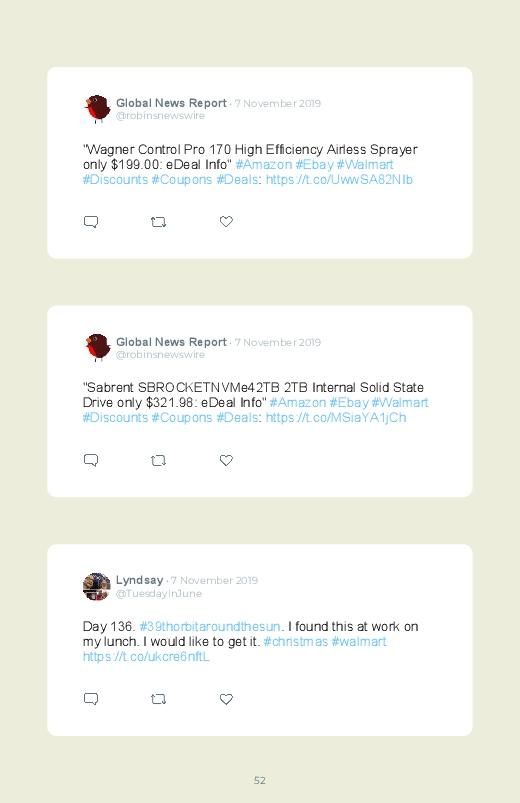 Global News Report · 7 November 2019
@robinsnewswire

"Wagner Control Pro 170 High Efficiency Airless Sprayer only $199.00: eDeal Info" #Amazon #Ebay #Walmart #Discounts #Coupons #Deals: https://t.co/UwwSA82NIb

Global News Report · 7 November 2019
@robinsnewswire

"Sabrent SBROCKETNVMe42TB 2TB Internal Solid State Drive only $321.98: eDeal Info" #Amazon #Ebay #Walmart #Discounts #Coupons #Deals: https://t.co/MSiaYA1jCh

Lyndsay · 7 November 2019
@TuesdayInJune

Day 136. #39thorbitaroundthesun. I found this at work on my lunch. I would like to get it. #christmas #walmart https://t.co/ukcre6nftL

52